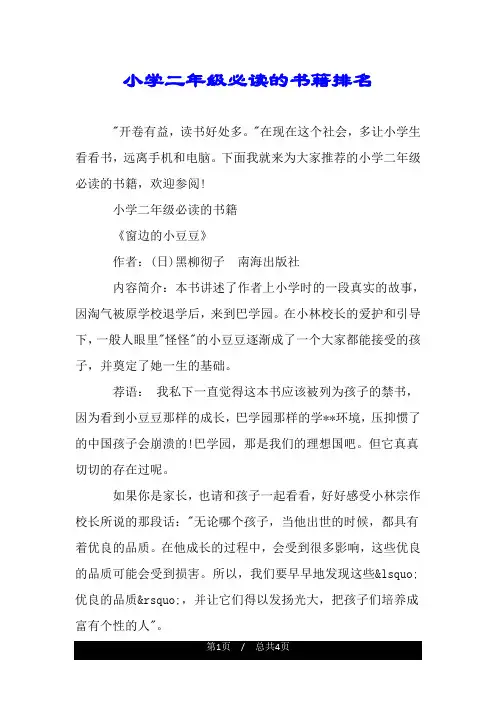 小学二年级必读的书籍排名

"开卷有益，读书好处多。"在现在这个社会，多让小学生看看书，远离手机和电脑。下面我就来为大家推荐的小学二年级必读的书籍，欢迎参阅!

小学二年级必读的书籍

《窗边的小豆豆》

作者：(日)黑柳彻子　南海出版社

内容简介：本书讲述了作者上小学时的一段真实的故事，因淘气被原学校退学后，来到巴学园。在小林校长的爱护和引导下，一般人眼里"怪怪"的小豆豆逐渐成了一个大家都能接受的孩子，并奠定了她一生的基础。

荐语：　我私下一直觉得这本书应该被列为孩子的禁书，因为看到小豆豆那样的成长，巴学园那样的学**环境，压抑惯了的中国孩子会崩溃的!巴学园，那是我们的理想国吧。但它真真切切的存在过呢。

如果你是家长，也请和孩子一起看看，好好感受小林宗作校长所说的那段话："无论哪个孩子，当他出世的时候，都具有着优良的品质。在他成长的过程中，会受到很多影响，这些优良的品质可能会受到损害。所以，我们要早早地发现这些&lsquo;优良的品质&rsquo;，并让它们得以发扬光大，把孩子们培养成富有个性的人"。

第1页　/　总共4页